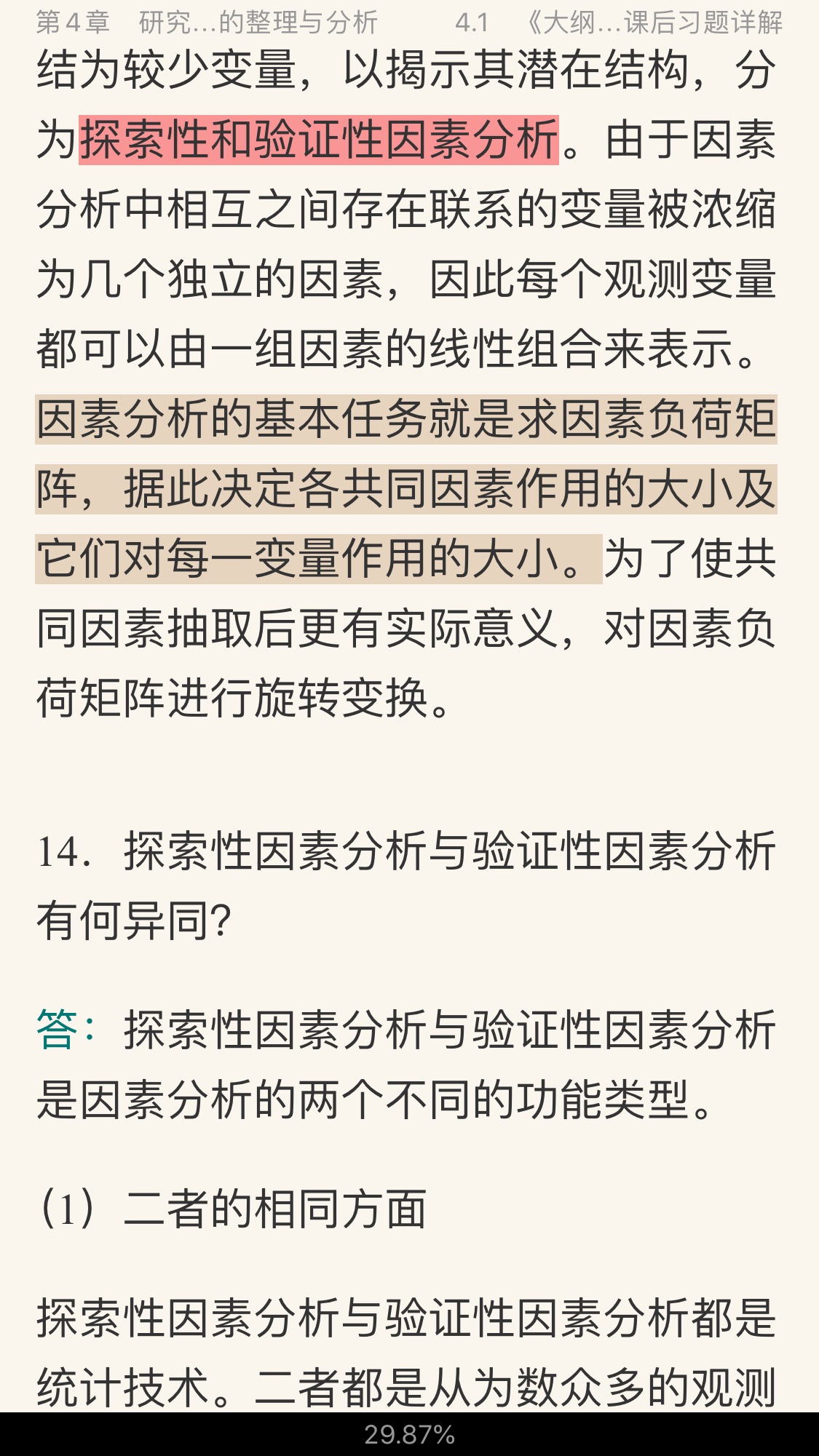 第 4 章　研究…的整理与分析　　4.1　《大纲…课后习题详解

结为较少变量，以揭示其潜在结构，分为探索性和验证性因素分析。由于因素分析中相互之间存在联系的变量被浓缩为几个独立的因素，因此每个观测变量都可以由一组因素的线性组合来表示。因素分析的基本任务就是求因素负荷矩阵，据此决定各共同因素作用的大小及它们对每一变量作用的大小。为了使共同因素抽取后更有实际意义，对因素负荷矩阵进行旋转变换。

14．探索性因素分析与验证性因素分析有何异同?

答：探索性因素分析与验证性因素分析是因素分析的两个不同的功能类型。

（1）二者的相同方面

探索性因素分析与验证性因素分析都是统计技术。二者都是从为数众多的观测

29.87%